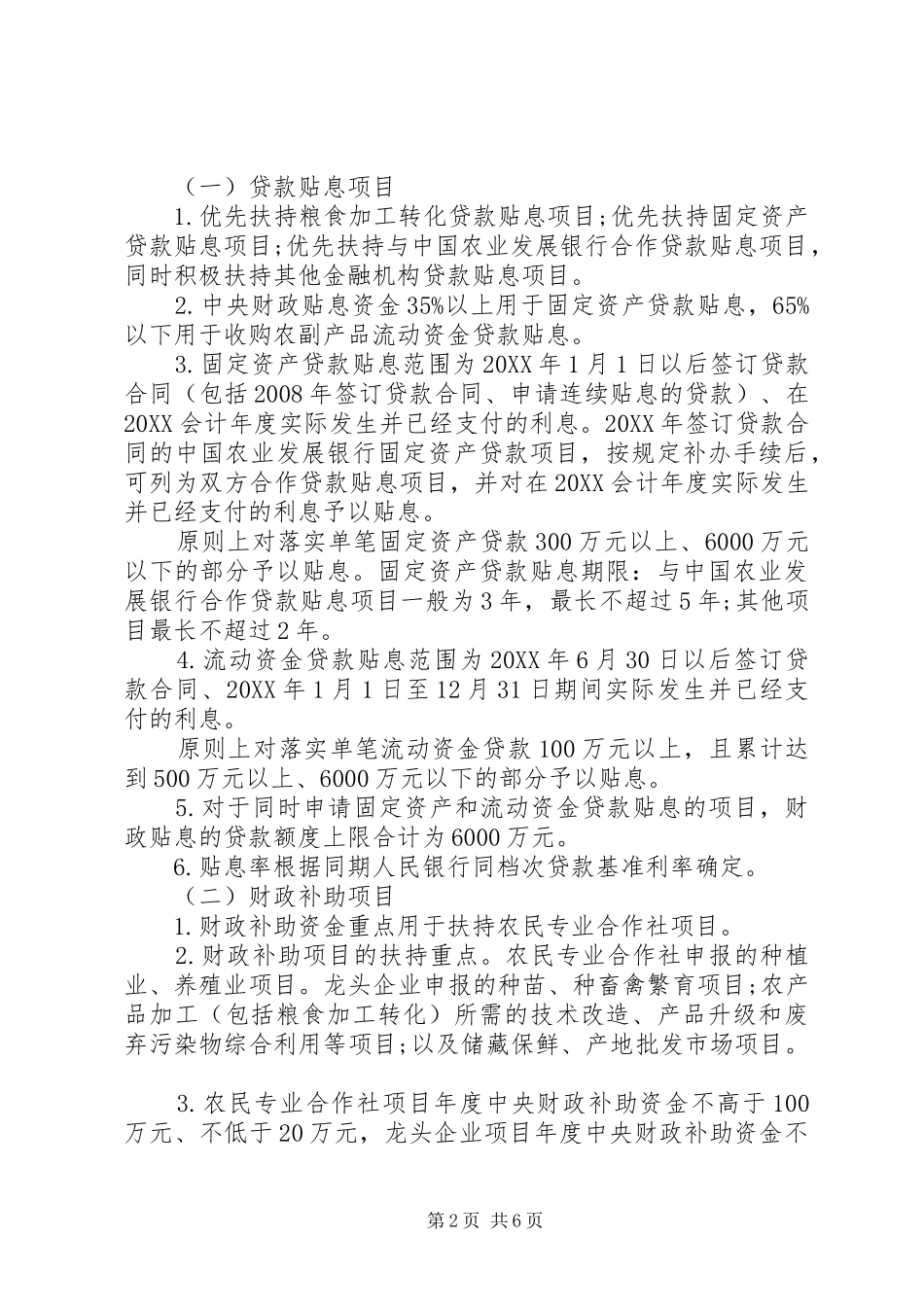 （一）贷款贴息项目

1.优先扶持粮食加工转化贷款贴息项目;优先扶持固定资产贷款贴息项目;优先扶持与中国农业发展银行合作贷款贴息项目，同时积极扶持其他金融机构贷款贴息项目。

2.中央财政贴息资金35%以上用于固定资产贷款贴息，65%以下用于收购农副产品流动资金贷款贴息。

3.固定资产贷款贴息范围为20XX年1月1日以后签订贷款合同（包括2008年签订贷款合同、申请连续贴息的贷款）、在20XX会计年度实际发生并已经支付的利息。20XX年签订贷款合同的中国农业发展银行固定资产贷款项目，按规定补办手续后，可列为双方合作贷款贴息项目，并对在20XX会计年度实际发生并已经支付的利息予以贴息。

原则上对落实单笔固定资产贷款300万元以上、6000万元以下的部分予以贴息。固定资产贷款贴息期限：与中国农业发展银行合作贷款贴息项目一般为3年，最长不超过5年;其他项目最长不超过2年。

4.流动资金贷款贴息范围为20XX年6月30日以后签订贷款合同、20XX年1月1日至12月31日期间实际发生并已经支付的利息。

原则上对落实单笔流动资金贷款100万元以上，且累计达到500万元以上、6000万元以下的部分予以贴息。

5.对于同时申请固定资产和流动资金贷款贴息的项目，财政贴息的贷款额度上限合计为6000万元。

6.贴息率根据同期人民银行同档次贷款基准利率确定。

（二）财政补助项目

1.财政补助资金重点用于扶持农民专业合作社项目。

2.财政补助项目的扶持重点。农民专业合作社申报的种植业、养殖业项目。龙头企业申报的种苗、种畜禽繁育项目;农产品加工（包括粮食加工转化）所需的技术改造、产品升级和废弃污染物综合利用等项目;以及储藏保鲜、产地批发市场项目。

3.农民专业合作社项目年度中央财政补助资金不高于100万元、不低于20万元，龙头企业项目年度中央财政补助资金不

第2页 共6页